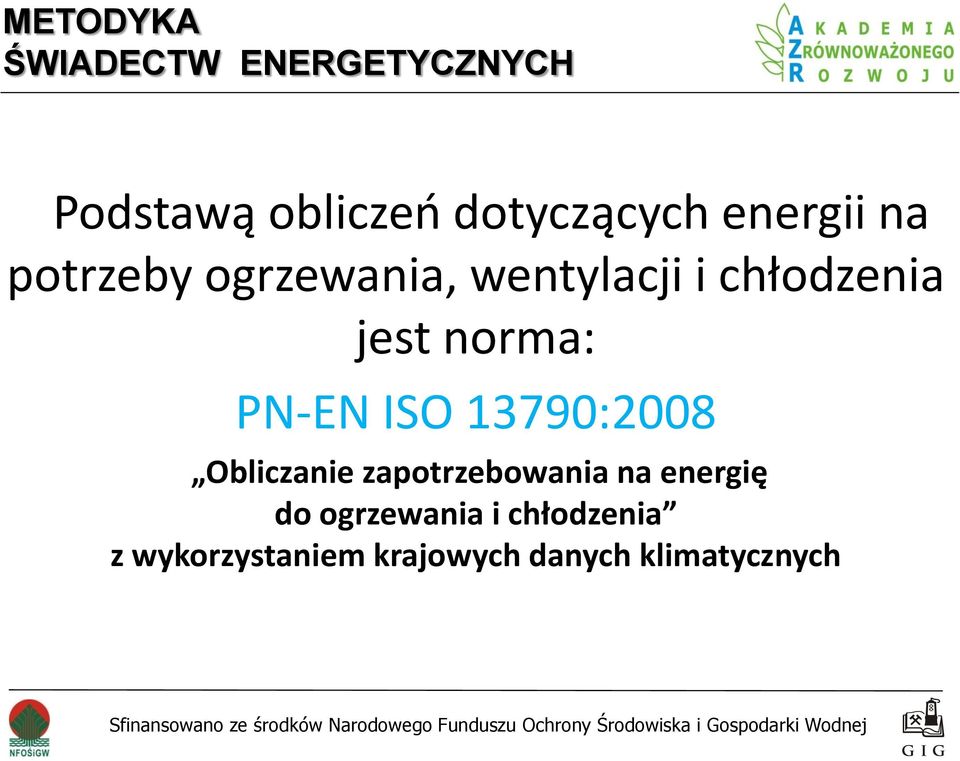 METODYKA
ŚWIADECTW ENERGETYCZNYCH

AKADEMIA
ZRÓWNOWAŻONEGO
ROZWOJU

Podstawą obliczeń dotyczących energii na potrzeby ogrzewania, wentylacji i chłodzenia jest norma:

PN-EN ISO 13790:2008

„Obliczanie zapotrzebowania na energię do ogrzewania i chłodzenia” z wykorzystaniem krajowych danych klimatycznych

NFOŚiGW

Sfinansowano ze środków Narodowego Funduszu Ochrony Środowiska i Gospodarki Wodnej

GIG